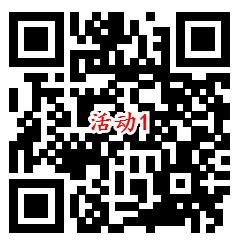 活动1